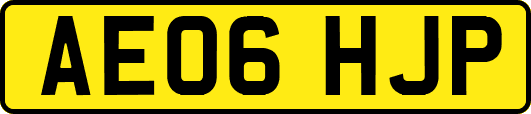 AE06 HJP